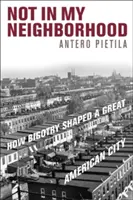 NOT IN MY NEIGHBORHOOD

ANTERO PIETILA

HOW BIGOTRY SHAPED A GREAT AMERICAN CITY